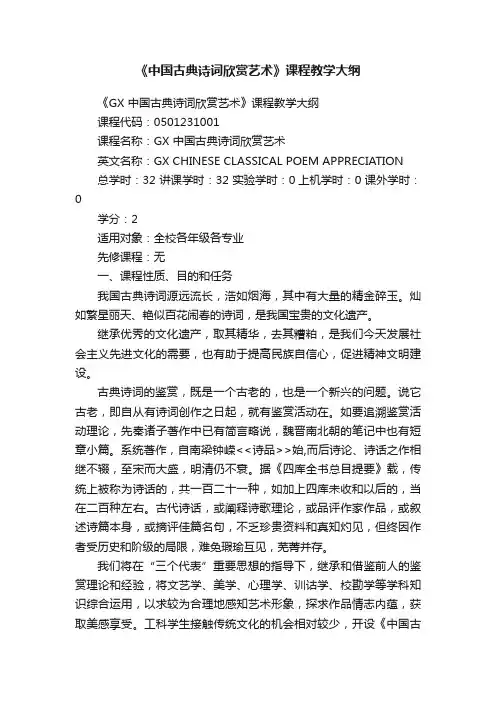 《中国古典诗词欣赏艺术》课程教学大纲

《GX 中国古典诗词欣赏艺术》课程教学大纲

课程代码：0501231001

课程名称：GX 中国古典诗词欣赏艺术

英文名称：GX CHINESE CLASSICAL POEM APPRECIATION

总学时：32 讲课学时：32 实验学时：0 上机学时：0 课外学时：0

学分：2

适用对象：全校各年级各专业

先修课程：无

一、课程性质、目的和任务

我国古典诗词源远流长，浩如烟海，其中有大量的精金碎玉。灿如繁星丽天、艳似百花闹春的诗词，是我国宝贵的文化遗产。

继承优秀的文化遗产，取其精华，去其糟粕，是我们今天发展社会主义先进文化的需要，也有助于提高民族自信心，促进精神文明建设。

古典诗词的鉴赏，既是一个古老的，也是一个新兴的问题。说它古老，即自从有诗词创作之日起，就有鉴赏活动在。如要追溯鉴赏活动理论，先秦诸子著作中已有简言略说，魏晋南北朝的笔记中也有短章小篇。系统著作，自南梁钟嵘<<诗品>>始,而后诗论、诗话之作相继不辍，至宋而大盛，明清仍不衰。据《四库全书总目提要》载，传统上被称为诗话的，共一百二十一种，如加上四库未收和以后的，当在二百种左右。古代诗话，或阐释诗歌理论，或品评作家作品，或叙述诗篇本身，或摘评佳篇名句，不乏珍贵资料和真知灼见，但终因作者受历史和阶级的局限，难免瑕瑜互见，芜菁并存。

我们将在“三个代表”重要思想的指导下，继承和借鉴前人的鉴赏理论和经验，将文艺学、美学、心理学、训诂学、校勘学等学科知识综合运用，以求较为合理地感知艺术形象，探求作品情志内蕴，获取美感享受。工科学生接触传统文化的机会相对较少，开设《中国古